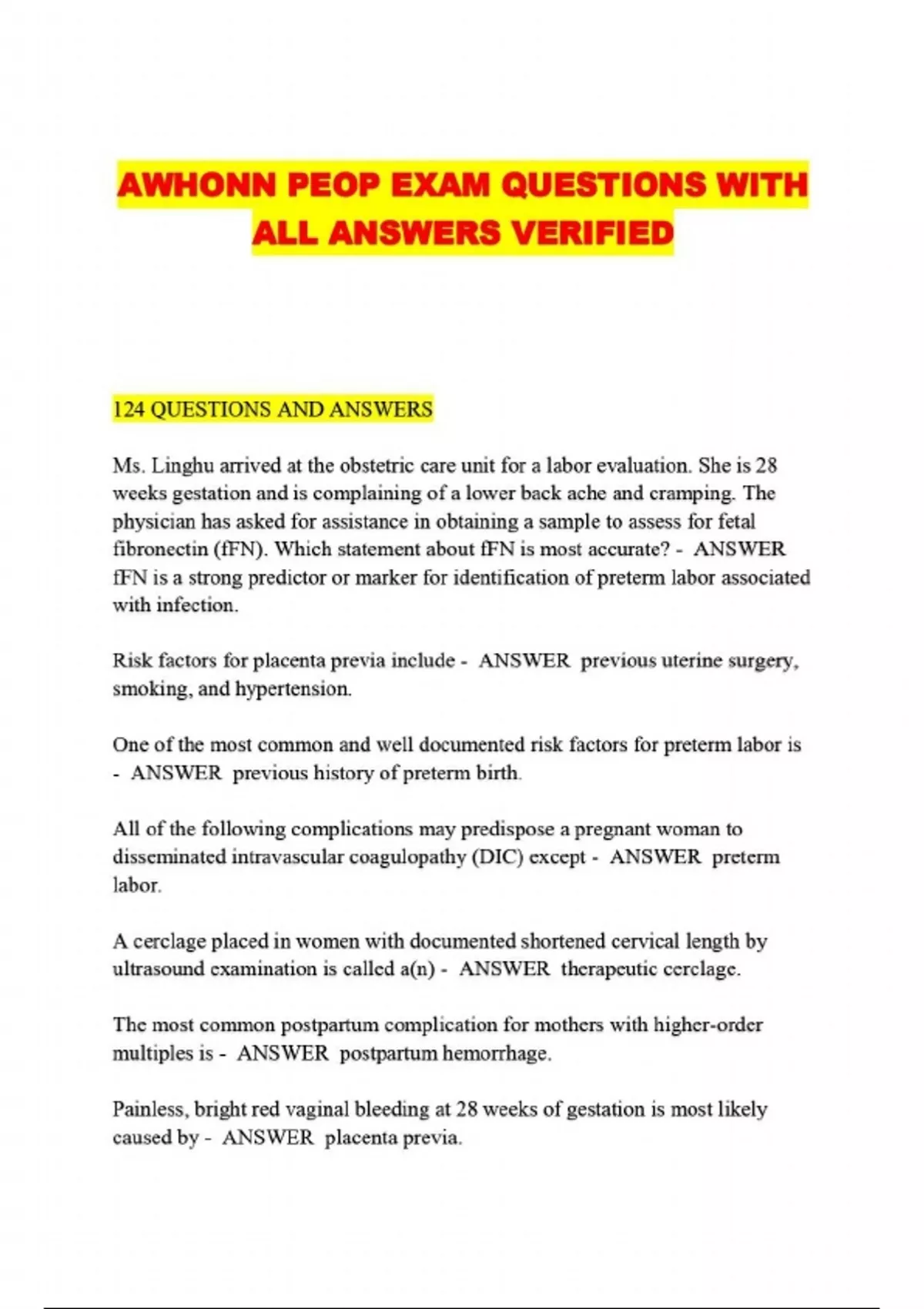 AWHONN PEOP EXAM QUESTIONS WITH ALL ANSWERS VERIFIED

124 QUESTIONS AND ANSWERS

Ms. Linghu arrived at the obstetric care unit for a labor evaluation. She is 28 weeks gestation and is complaining of a lower back ache and cramping. The physician has asked for assistance in obtaining a sample to assess for fetal fibronectin (fFN). Which statement about fFN is most accurate? - ANSWER fFN is a strong predictor or marker for identification of preterm labor associated with infection.

Risk factors for placenta previa include - ANSWER previous uterine surgery, smoking, and hypertension.

One of the most common and well documented risk factors for preterm labor is - ANSWER previous history of preterm birth.

All of the following complications may predispose a pregnant woman to disseminated intravascular coagulopathy (DIC) except - ANSWER preterm labor.

A cerclage placed in women with documented shortened cervical length by ultrasound examination is called a(n) - ANSWER therapeutic cerclage.

The most common postpartum complication for mothers with higher-order multiples is - ANSWER postpartum hemorrhage.

Painless, bright red vaginal bleeding at 28 weeks of gestation is most likely caused by - ANSWER placenta previa.